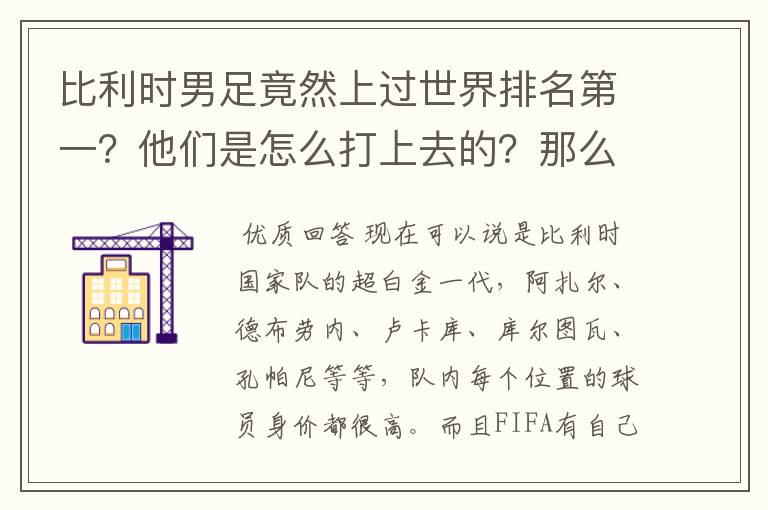 比利时男足竟然上过世界排名第一？他们是怎么打上去的？那么

优质回答 现在可以说是比利时国家队的超白金一代，阿扎尔、德布劳内、卢卡库、库尔图瓦、孔帕尼等等，队内每个位置的球员身价都很高。而且FIFA有自己